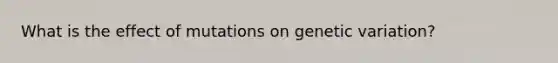 What is the effect of mutations on genetic variation?